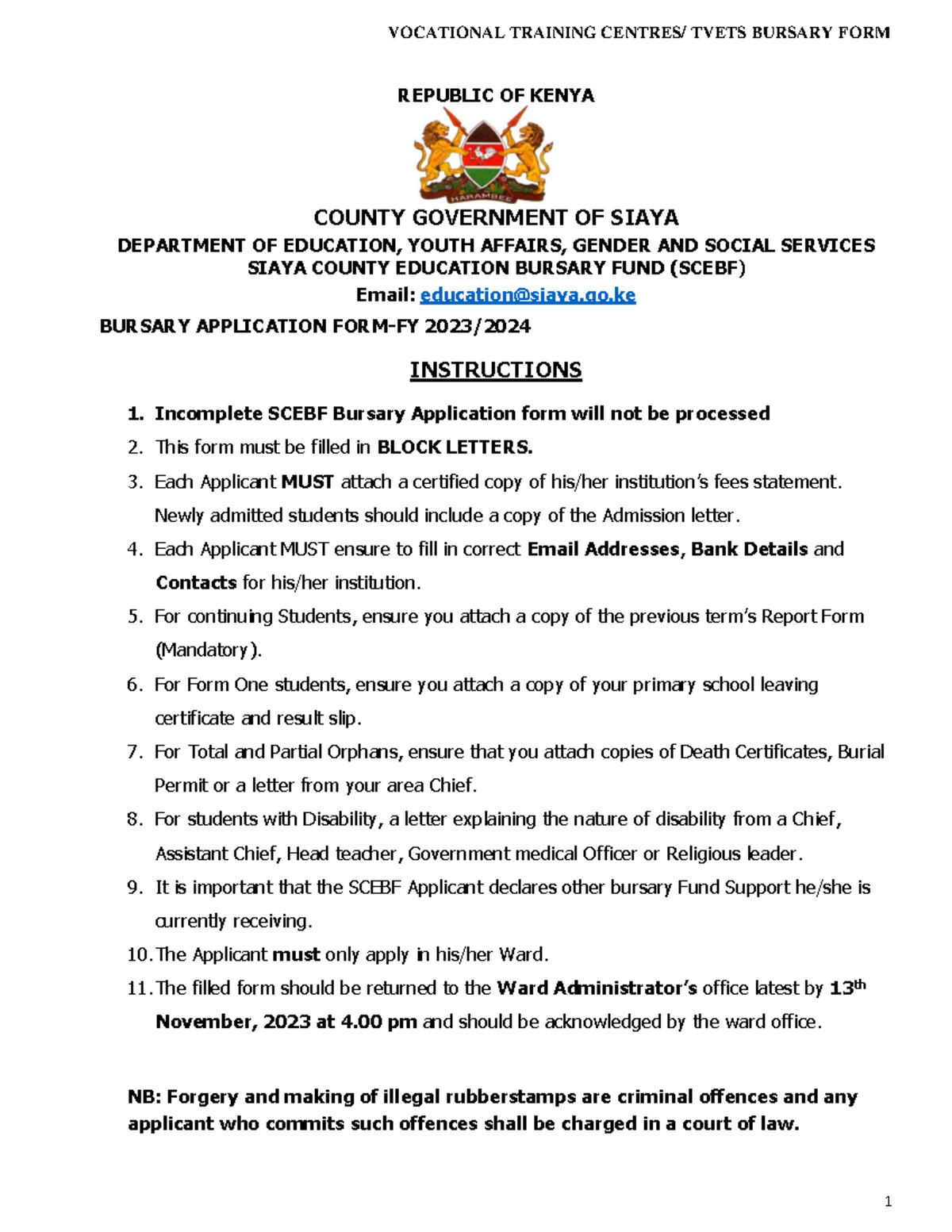 VOCATIONAL TRAINING CENTRES/ TVETS BURSARY FORM

REPUBLIC OF KENYA

HARAMBEE

COUNTY GOVERNMENT OF SIAYA

DEPARTMENT OF EDUCATION, YOUTH AFFAIRS, GENDER AND SOCIAL SERVICES
SIAYA COUNTY EDUCATION BURSARY FUND (SCEBF)
Email: education@siaya.go.ke

BURSARY APPLICATION FORM-FY 2023/2024

INSTRUCTIONS

1. Incomplete SCEBF Bursary Application form will not be processed
2. This form must be filled in BLOCK LETTERS.
3. Each Applicant MUST attach a certified copy of his/her institution's fees statement. Newly admitted students should include a copy of the Admission letter.
4. Each Applicant MUST ensure to fill in correct Email Addresses, Bank Details and Contacts for his/her institution.
5. For continuing Students, ensure you attach a copy of the previous term's Report Form (Mandatory).
6. For Form One students, ensure you attach a copy of your primary school leaving certificate and result slip.
7. For Total and Partial Orphans, ensure that you attach copies of Death Certificates, Burial Permit or a letter from your area Chief.
8. For students with Disability, a letter explaining the nature of disability from a Chief, Assistant Chief, Head teacher, Government medical Officer or Religious leader.
9. It is important that the SCEBF Applicant declares other bursary Fund Support he/she is currently receiving.
10. The Applicant must only apply in his/her Ward.
11. The filled form should be returned to the Ward Administrator's office latest by 13$^{th}$ November, 2023 at 4.00 pm and should be acknowledged by the ward office.

NB: Forgery and making of illegal rubberstamps are criminal offences and any applicant who commits such offences shall be charged in a court of law.

1